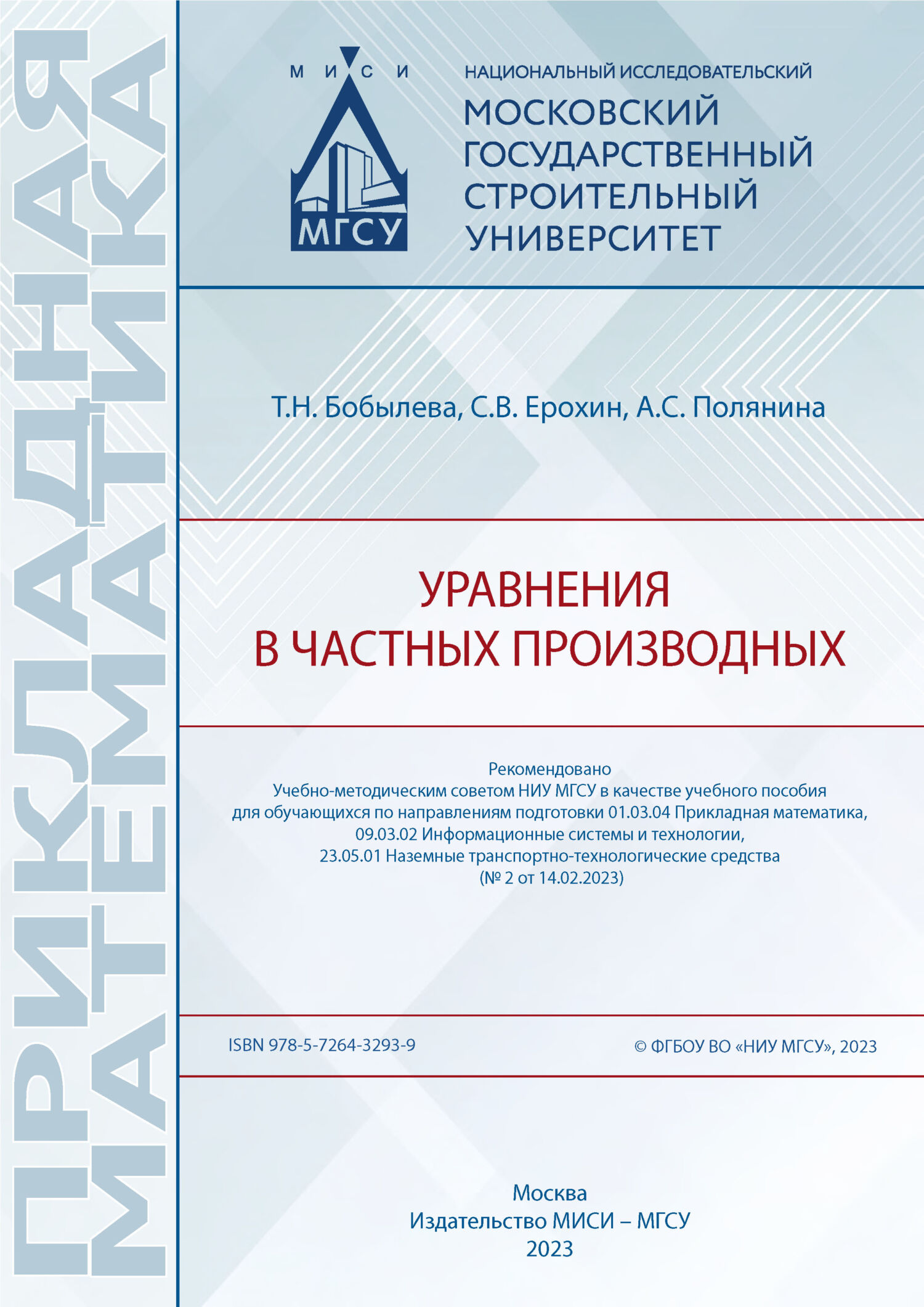 ПРИКЛАДНАЯ МАТЕМАТИКА

М И С И

МГСУ

НАЦИОНАЛЬНЫЙ ИССЛЕДОВАТЕЛЬСКИЙ
МОСКОВСКИЙ ГОСУДАРСТВЕННЫЙ СТРОИТЕЛЬНЫЙ УНИВЕРСИТЕТ

Т.Н. Бобылева, С.В. Ерохин, А.С. Полянина

УРАВНЕНИЯ В ЧАСТНЫХ ПРОИЗВОДНЫХ

Рекомендовано
Учебно-методическим советом НИУ МГСУ в качестве учебного пособия для обучающихся по направлениям подготовки 01.03.04 Прикладная математика, 09.03.02 Информационные системы и технологии, 23.05.01 Наземные транспортно-технологические средства
(№ 2 от 14.02.2023)

ISBN 978-5-7264-3293-9

© ФГБОУ ВО «НИУ МГСУ», 2023

Москва
Издательство МИСИ – МГСУ
2023